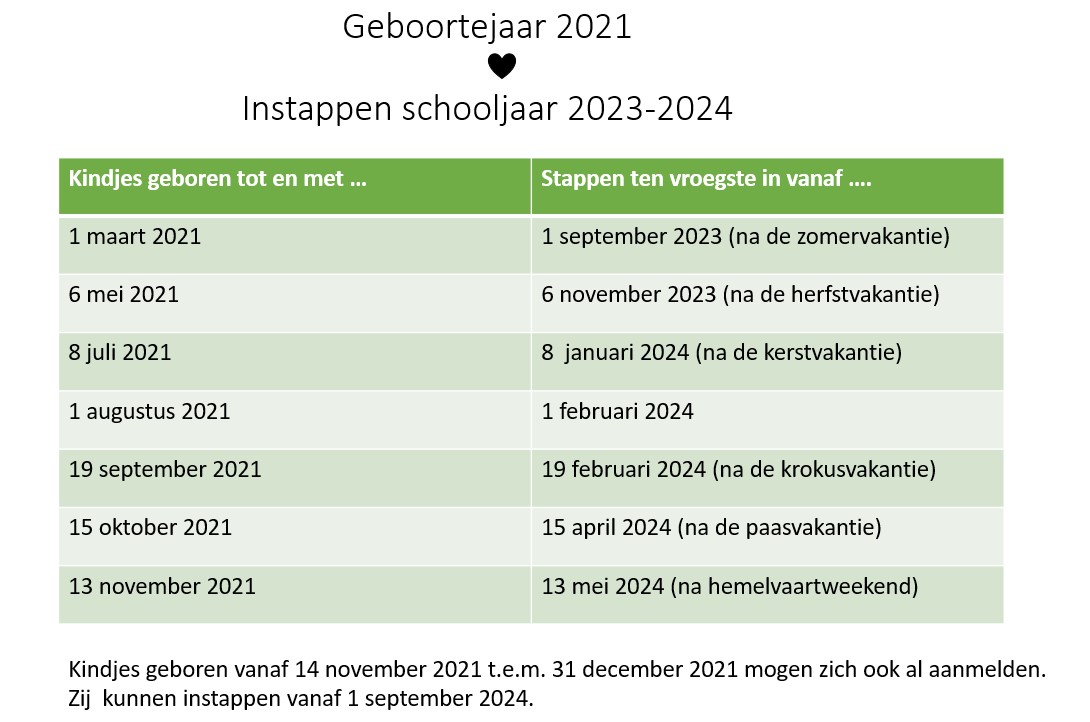 Geboortejaar 2021
♥
Instappen schooljaar 2023-2024

| Kindjes geboren tot en met … | Stappen ten vroegste in vanaf …. |
|---|---|
| 1 maart 2021 | 1 september 2023 (na de zomervakantie) |
| 6 mei 2021 | 6 november 2023 (na de herfstvakantie) |
| 8 juli 2021 | 8 januari 2024 (na de kerstvakantie) |
| 1 augustus 2021 | 1 februari 2024 |
| 19 september 2021 | 19 februari 2024 (na de krokusvakantie) |
| 15 oktober 2021 | 15 april 2024 (na de paasvakantie) |
| 13 november 2021 | 13 mei 2024 (na hemelvaartweekend) |

Kindjes geboren vanaf 14 november 2021 t.e.m. 31 december 2021 mogen zich ook al aanmelden.
Zij kunnen instappen vanaf 1 september 2024.